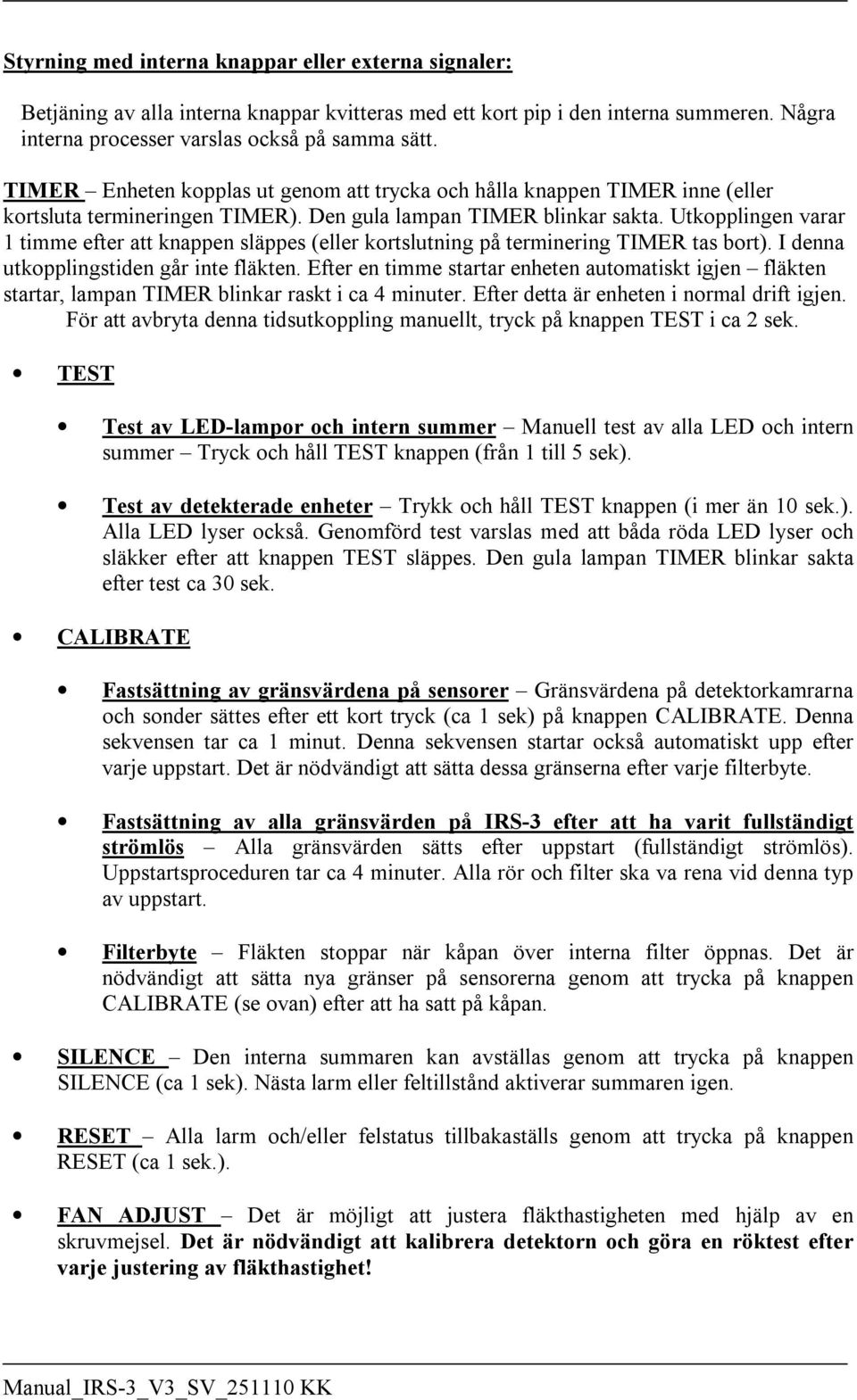 Styrning med interna knappar eller externa signaler:

Betjäning av alla interna knappar kvitteras med ett kort pip i den interna summeren. Några interna processer varslas också på samma sätt.

TIMER – Enheten kopplas ut genom att trycka och hålla knappen TIMER inne (eller kortsluta termineringen TIMER). Den gula lampan TIMER blinkar sakta. Utkopplingen varar 1 timme efter att knappen släppes (eller kortslutning på terminering TIMER tas bort). I denna utkopplingstiden går inte fläkten. Efter en timme startar enheten automatiskt igjen – fläkten startar, lampan TIMER blinkar raskt i ca 4 minuter. Efter detta är enheten i normal drift igjen. För att avbryta denna tidsutkoppling manuellt, tryck på knappen TEST i ca 2 sek.

• TEST

• Test av LED-lampor och intern summer – Manuell test av alla LED och intern summer – Tryck och håll TEST knappen (från 1 till 5 sek).

• Test av detekterade enheter – Trykk och håll TEST knappen (i mer än 10 sek.). Alla LED lyser också. Genomförd test varslas med att båda röda LED lyser och släkker efter att knappen TEST släppes. Den gula lampan TIMER blinkar sakta efter test ca 30 sek.

• CALIBRATE

• Fastsättning av gränsvärdena på sensorer – Gränsvärdena på detektorkamrarna och sonder sättes efter ett kort tryck (ca 1 sek) på knappen CALIBRATE. Denna sekvensen tar ca 1 minut. Denna sekvensen startar också automatiskt upp efter varje uppstart. Det är nödvändigt att sätta dessa gränserna efter varje filterbyte.

• Fastsättning av alla gränsvärden på IRS-3 efter att ha varit fullständigt strömlös – Alla gränsvärden sätts efter uppstart (fullständigt strömlös). Uppstartsproceduren tar ca 4 minuter. Alla rör och filter ska va rena vid denna typ av uppstart.

• Filterbyte – Fläkten stoppar när kåpan över interna filter öppnas. Det är nödvändigt att sätta nya gränser på sensorerna genom att trycka på knappen CALIBRATE (se ovan) efter att ha satt på kåpan.

• SILENCE – Den interna summaren kan avställas genom att trycka på knappen SILENCE (ca 1 sek). Nästa larm eller feltillstånd aktiverar summaren igen.

• RESET – Alla larm och/eller felstatus tillbakaställs genom att trycka på knappen RESET (ca 1 sek.).

• FAN ADJUST – Det är möjligt att justera fläkthastigheten med hjälp av en skruvmejsel. Det är nödvändigt att kalibrera detektorn och göra en röktest efter varje justering av fläkthastighet!

Manual_IRS-3_V3_SV_251110 KK